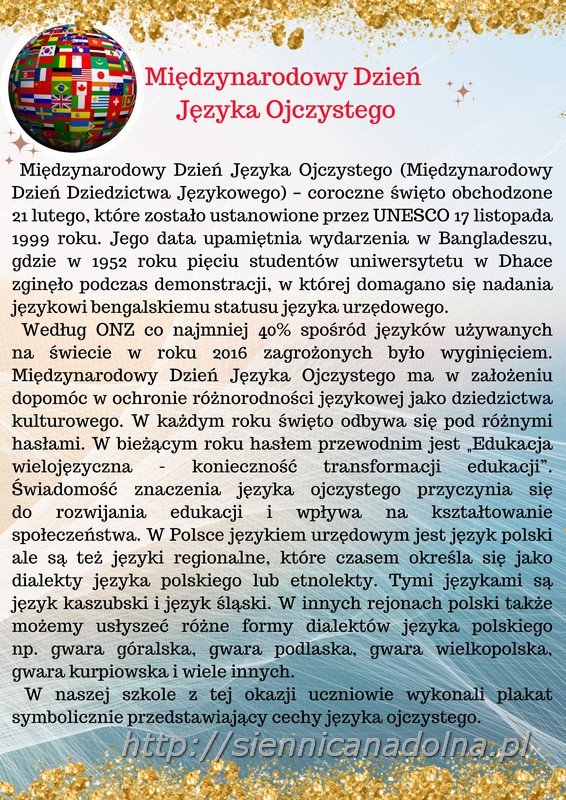 Międzynarodowy Dzień Języka Ojczystego

Międzynarodowy Dzień Języka Ojczystego (Międzynarodowy Dzień Dziedzictwa Językowego) – coroczne święto obchodzone 21 lutego, które zostało ustanowione przez UNESCO 17 listopada 1999 roku. Jego data upamiętnia wydarzenia w Bangladeszu, gdzie w 1952 roku pięciu studentów uniwersytetu w Dhace zginęło podczas demonstracji, w której domagano się nadania językowi bengalskiemu statusu języka urzędowego.

Według ONZ co najmniej 40% spośród języków używanych na świecie w roku 2016 zagrożonych było wyginięciem. Międzynarodowy Dzień Języka Ojczystego ma w założeniu dopomóc w ochronie różnorodności językowej jako dziedzictwa kulturowego. W każdym roku święto odbywa się pod różnymi hasłami. W bieżącym roku hasłem przewodnim jest „Edukacja wielojęzyczna - konieczność transformacji edukacji". Świadomość znaczenia języka ojczystego przyczynia się do rozwijania edukacji i wpływa na kształtowanie społeczeństwa. W Polsce językiem urzędowym jest język polski ale są też języki regionalne, które czasem określa się jako dialekty języka polskiego lub etnolekty. Tymi językami są język kaszubski i język śląski. W innych rejonach polski także możemy usłyszeć różne formy dialektów języka polskiego np. gwara góralska, gwara podlaska, gwara wielkopolska, gwara kurpiowska i wiele innych.

W naszej szkole z tej okazji uczniowie wykonali plakat symbolicznie przedstawiający cechy języka ojczystego.

http://siennicanadolna.pl